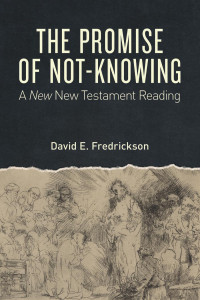 THE PROMISE OF NOT-KNOWING

A New New Testament Reading

David E. Fredrickson